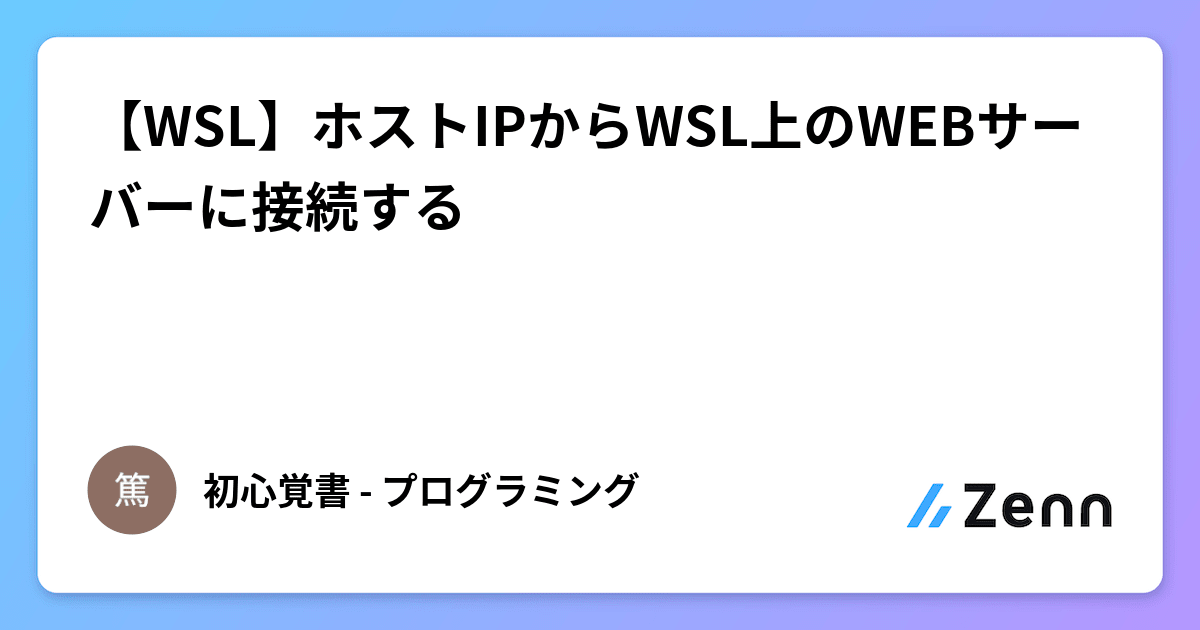 【WSL】ホストIPからWSL上のWEBサーバーに接続する

篤

初心覚書 - プログラミング

Zenn